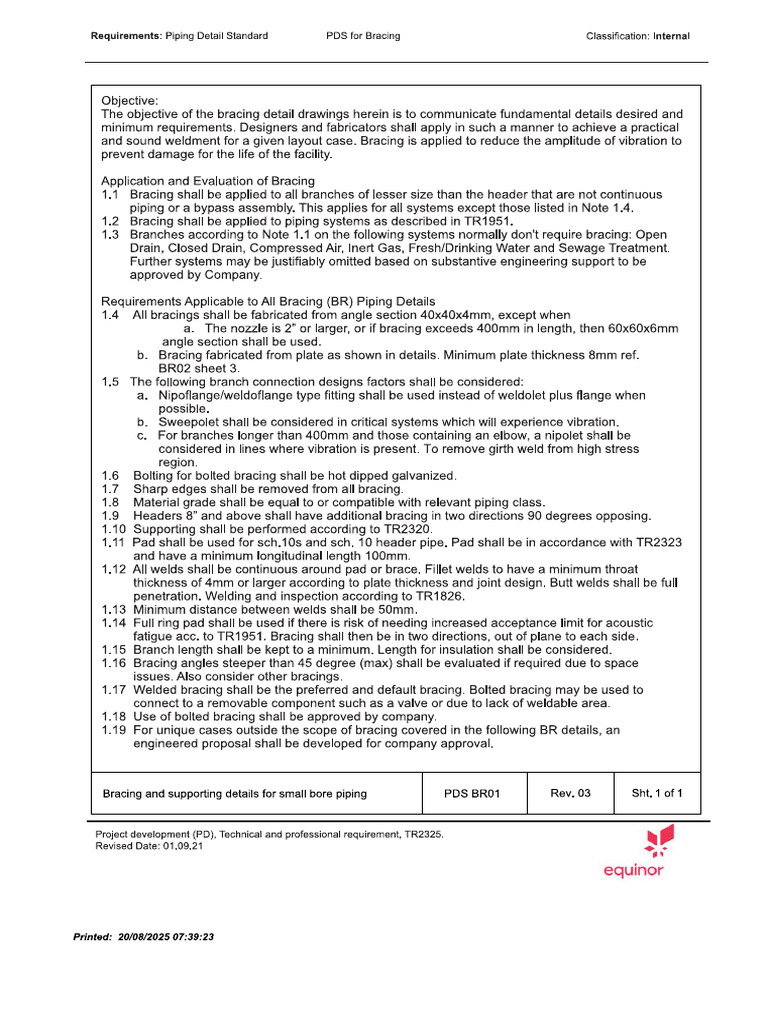 Requirements: Piping Detail Standard PDS for Bracing Classification: Internal

Objective:
The objective of the bracing detail drawings herein is to communicate fundamental details desired and minimum requirements. Designers and fabricators shall apply in such a manner to achieve a practical and sound weldment for a given layout case. Bracing is applied to reduce the amplitude of vibration to prevent damage for the life of the facility.

Application and Evaluation of Bracing
1.1 Bracing shall be applied to all branches of lesser size than the header that are not continuous piping or a bypass assembly. This applies for all systems except those listed in Note 1.4.
1.2 Bracing shall be applied to piping systems as described in TR1951.
1.3 Branches according to Note 1.1 on the following systems normally don't require bracing: Open Drain, Closed Drain, Compressed Air, Inert Gas, Fresh/Drinking Water and Sewage Treatment. Further systems may be justifiably omitted based on substantive engineering support to be approved by Company.

Requirements Applicable to All Bracing (BR) Piping Details
1.4 All bracings shall be fabricated from angle section 40x40x4mm, except when
a. The nozzle is 2" or larger, or if bracing exceeds 400mm in length, then 60x60x6mm angle section shall be used.
b. Bracing fabricated from plate as shown in details. Minimum plate thickness 8mm ref. BR02 sheet 3.
1.5 The following branch connection designs factors shall be considered:
a. Nipoflange/weldoflange type fitting shall be used instead of weldolet plus flange when possible.
b. Sweepolet shall be considered in critical systems which will experience vibration.
c. For branches longer than 400mm and those containing an elbow, a nipolet shall be considered in lines where vibration is present. To remove girth weld from high stress region.
1.6 Bolting for bolted bracing shall be hot dipped galvanized.
1.7 Sharp edges shall be removed from all bracing.
1.8 Material grade shall be equal to or compatible with relevant piping class.
1.9 Headers 8" and above shall have additional bracing in two directions 90 degrees opposing.
1.10 Supporting shall be performed according to TR2320.
1.11 Pad shall be used for sch.10s and sch. 10 header pipe. Pad shall be in accordance with TR2323 and have a minimum longitudinal length 100mm.
1.12 All welds shall be continuous around pad or brace. Fillet welds to have a minimum throat thickness of 4mm or larger according to plate thickness and joint design. Butt welds shall be full penetration. Welding and inspection according to TR1826.
1.13 Minimum distance between welds shall be 50mm.
1.14 Full ring pad shall be used if there is risk of needing increased acceptance limit for acoustic fatigue acc. to TR1951. Bracing shall then be in two directions, out of plane to each side.
1.15 Branch length shall be kept to a minimum. Length for insulation shall be considered.
1.16 Bracing angles steeper than 45 degree (max) shall be evaluated if required due to space issues. Also consider other bracings.
1.17 Welded bracing shall be the preferred and default bracing. Bolted bracing may be used to connect to a removable component such as a valve or due to lack of weldable area.
1.18 Use of bolted bracing shall be approved by company.
1.19 For unique cases outside the scope of bracing covered in the following BR details, an engineered proposal shall be developed for company approval.

Bracing and supporting details for small bore piping PDS BR01 Rev. 03 Sht. 1 of 1

Project development (PD), Technical and professional requirement, TR2325.
Revised Date: 01.09.21

equinor

Printed: 20/08/2025 07:39:23